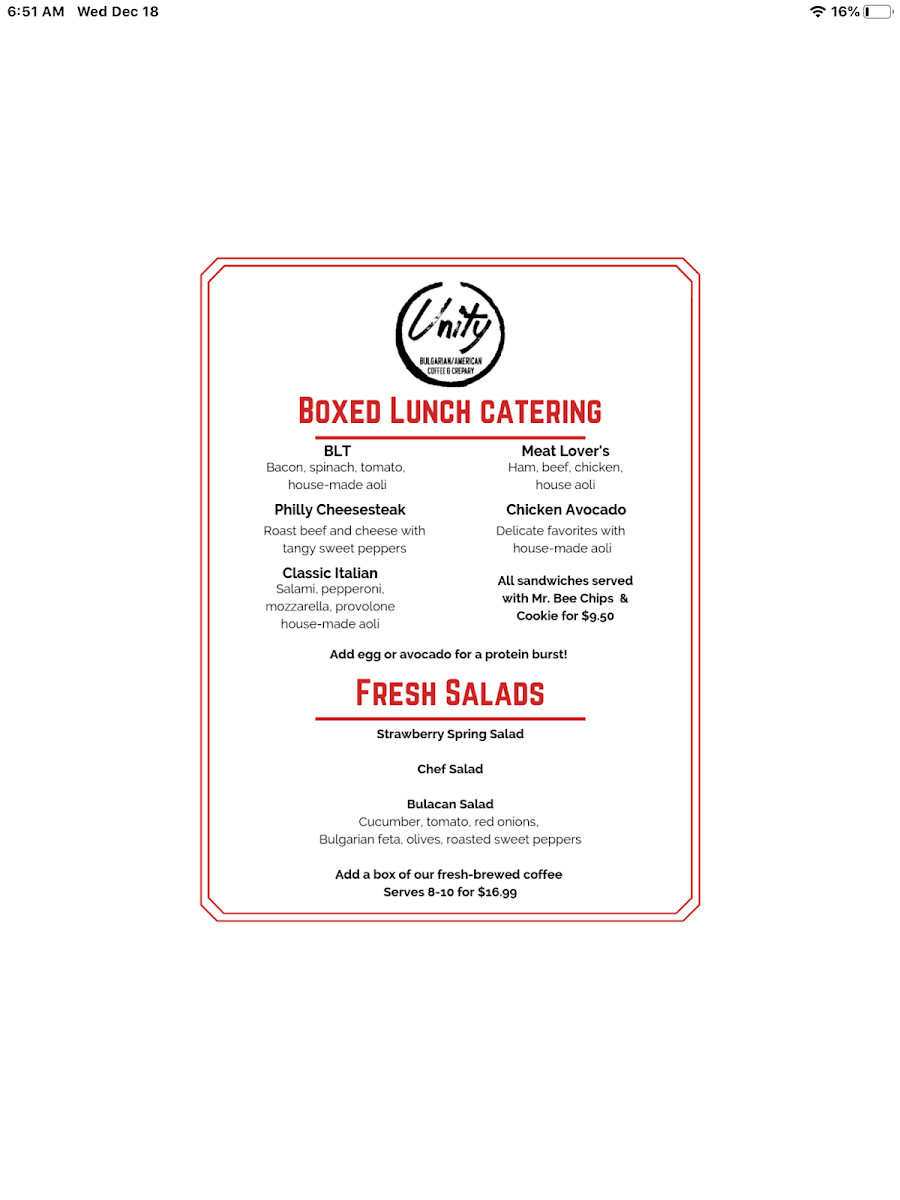 6:51 AM Wed Dec 18

16%

Unity
BULGARIAN/AMERICAN
COFFEE & CREPARY

Boxed Lunch catering

BLT
Bacon, spinach, tomato, house-made aoli

Philly Cheesesteak
Roast beef and cheese with tangy sweet peppers

Classic Italian
Salami, pepperoni, mozzarella, provolone house-made aoli

Meat Lover's
Ham, beef, chicken, house aoli

Chicken Avocado
Delicate favorites with house-made aoli

All sandwiches served with Mr. Bee Chips & Cookie for $9.50

Add egg or avocado for a protein burst!

Fresh Salads

Strawberry Spring Salad

Chef Salad

Bulacan Salad
Cucumber, tomato, red onions, Bulgarian feta, olives, roasted sweet peppers

Add a box of our fresh-brewed coffee
Serves 8-10 for $16.99